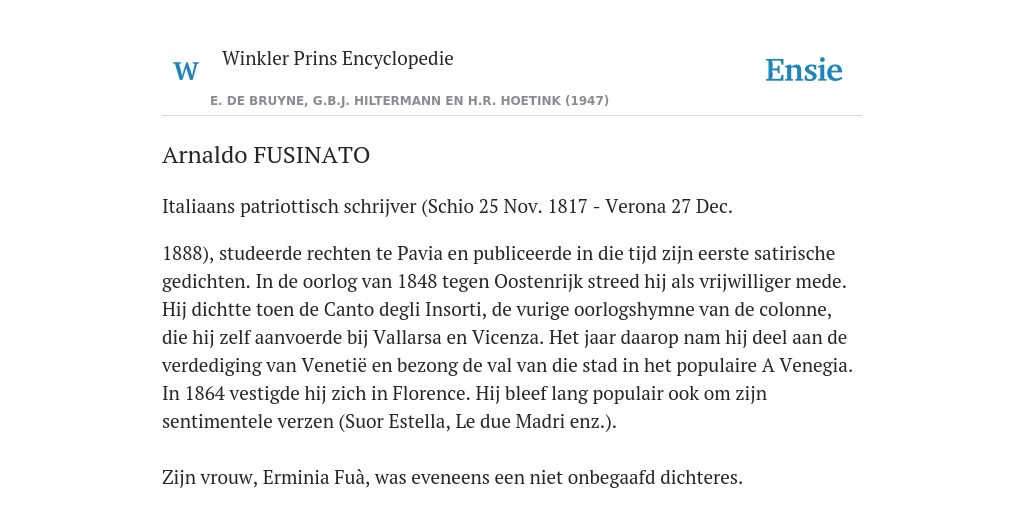 W

Winkler Prins Encyclopedie

Ensie

E. DE BRUYNE, G.B.J. HILTERMANN EN H.R. HOETINK (1947)

Arnaldo FUSINATO

Italiaans patriottisch schrijver (Schio 25 Nov. 1817 - Verona 27 Dec.

1888), studeerde rechten te Pavia en publiceerde in die tijd zijn eerste satirische gedichten. In de oorlog van 1848 tegen Oostenrijk streed hij als vrijwilliger mede. Hij dichtte toen de Canto degli Insorti, de vurige oorlogshymne van de colonne, die hij zelf aanvoerde bij Vallarsa en Vicenza. Het jaar daarop nam hij deel aan de verdediging van Venetië en bezong de val van die stad in het populaire A Venegia. In 1864 vestigde hij zich in Florence. Hij bleef lang populair ook om zijn sentimentele verzen (Suor Estella, Le due Madri enz.).

Zijn vrouw, Erminia Fuà, was eveneens een niet onbegaafd dichteres.